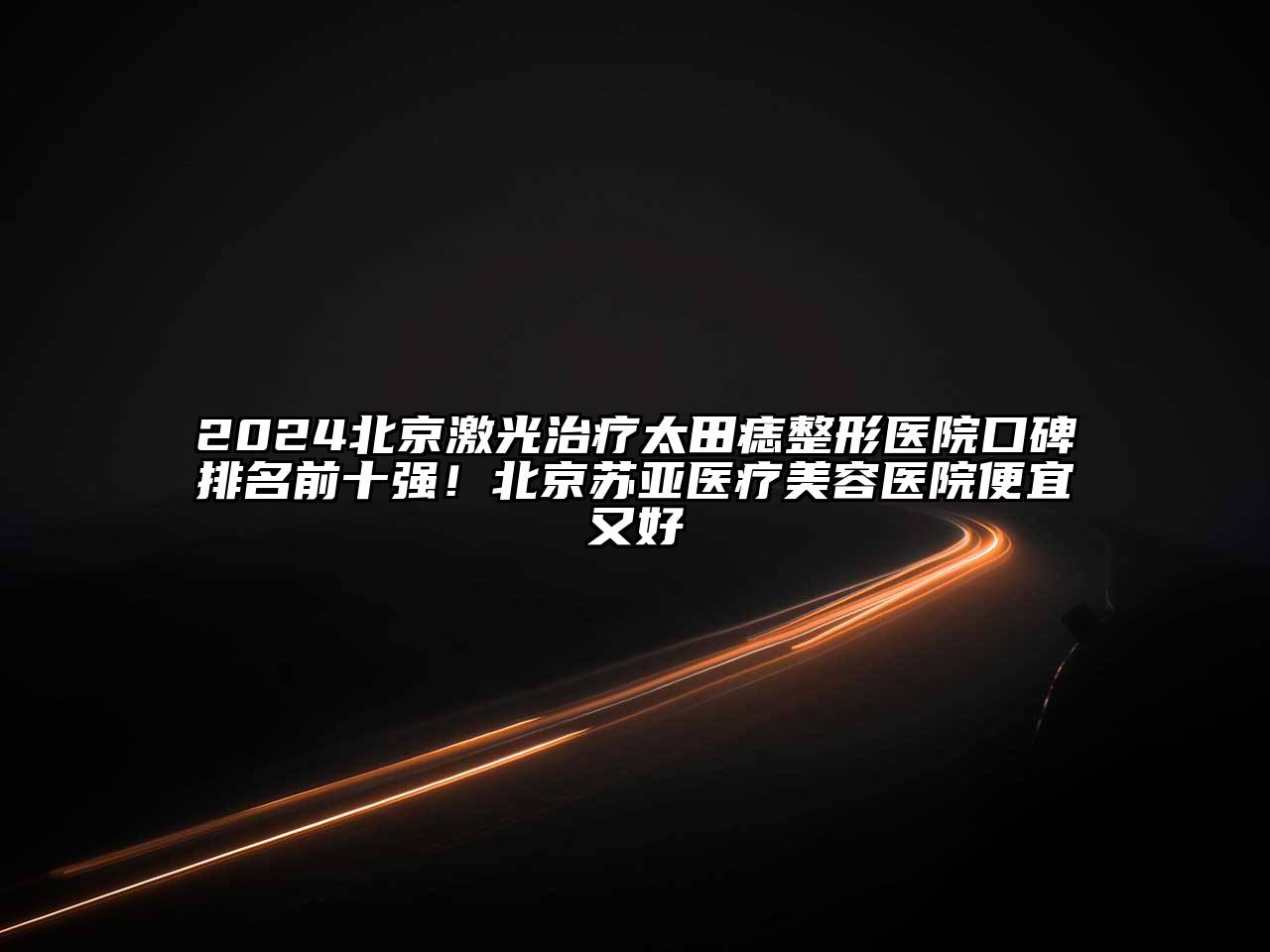 2024北京激光治疗太田痣整形医院口碑排名前十强！北京苏亚医疗美容医院便宜又好